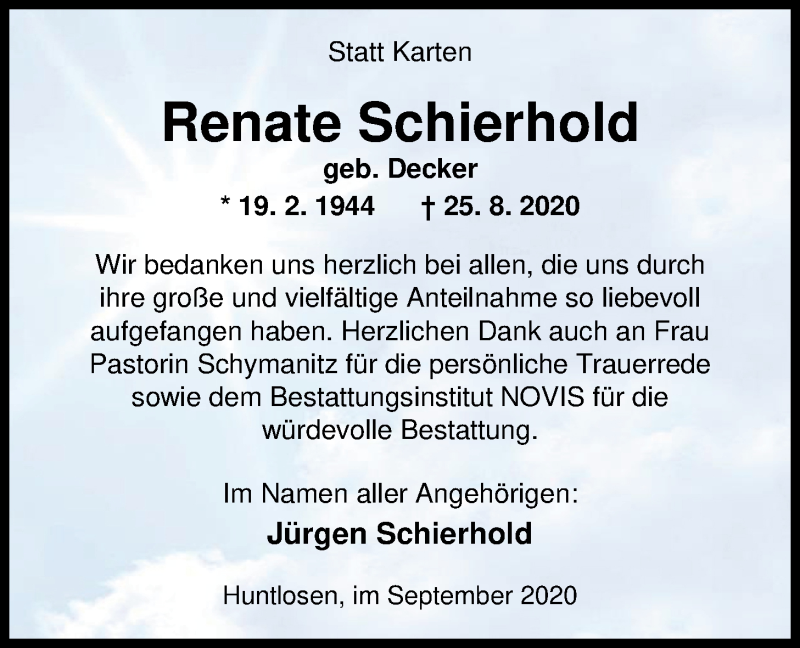 Statt Karten

Renate Schierhold

geb. Decker

* 19. 2. 1944 † 25. 8. 2020

Wir bedanken uns herzlich bei allen, die uns durch ihre große und vielfältige Anteilnahme so liebevoll aufgefangen haben. Herzlichen Dank auch an Frau Pastorin Schymanitz für die persönliche Trauerrede sowie dem Bestattungsinstitut NOVIS für die würdevolle Bestattung.

Im Namen aller Angehörigen:

Jürgen Schierhold

Huntlosen, im September 2020